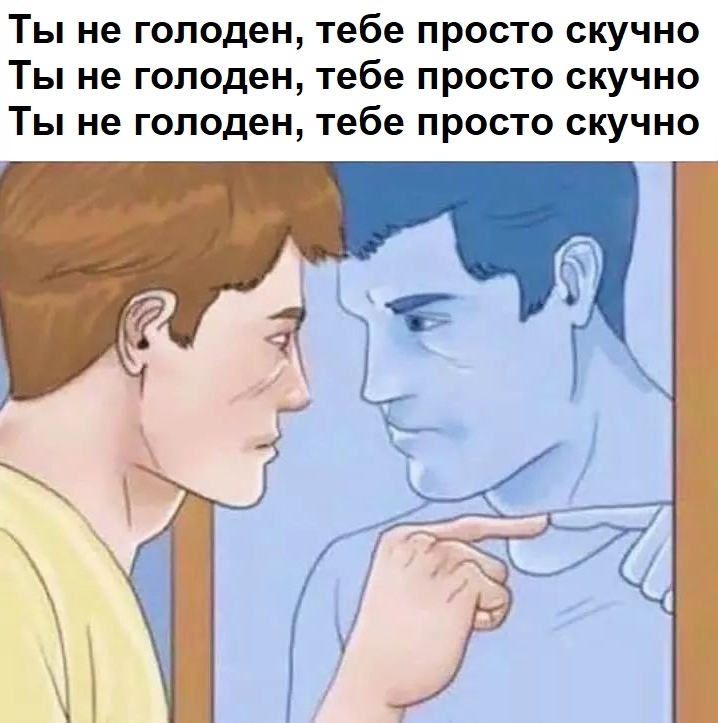 Ты не голоден, тебе просто скучно
Ты не голоден, тебе просто скучно
Ты не голоден, тебе просто скучно